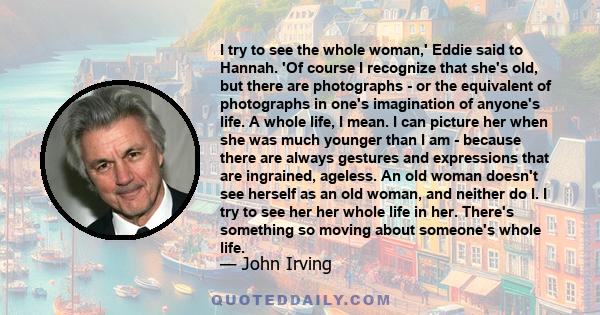 I try to see the whole woman,' Eddie said to Hannah. 'Of course I recognize that she's old, but there are photographs - or the equivalent of photographs in one's imagination of anyone's life. A whole life, I mean. I can picture her when she was much younger than I am - because there are always gestures and expressions that are ingrained, ageless. An old woman doesn't see herself as an old woman, and neither do I. I try to see her her whole life in her. There's something so moving about someone's whole life.
— John Irving

QUOTEDDAILY.COM